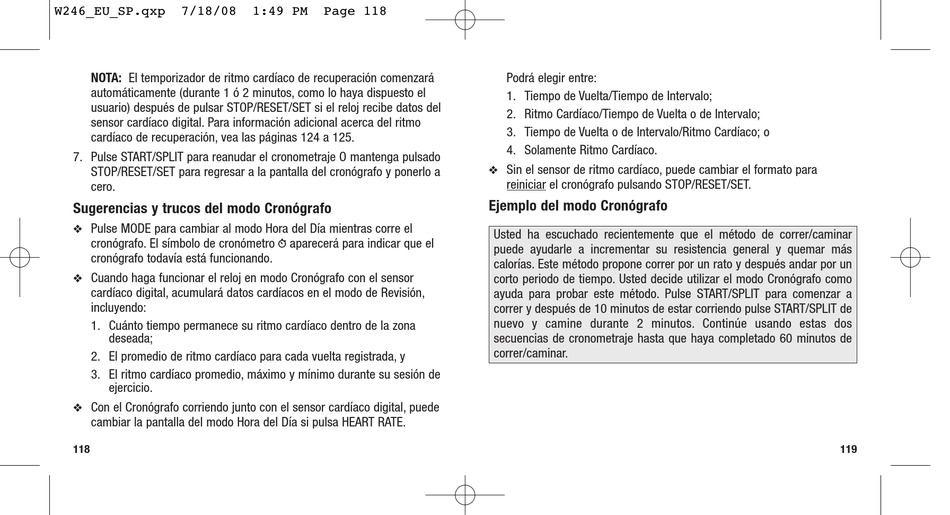 W246_EU_SP.qxp 7/18/08 1:49 PM Page 118

NOTA: El temporizador de ritmo cardíaco de recuperación comenzará automáticamente (durante 1 ó 2 minutos, como lo haya dispuesto el usuario) después de pulsar STOP/RESET/SET si el reloj recibe datos del sensor cardíaco digital. Para información adicional acerca del ritmo cardíaco de recuperación, vea las páginas 124 a 125.

7. Pulse START/SPLIT para reanudar el cronometraje O mantenga pulsado STOP/RESET/SET para regresar a la pantalla del cronógrafo y ponerlo a cero.

Sugerencias y trucos del modo Cronógrafo

❖ Pulse MODE para cambiar al modo Hora del Día mientras corre el cronógrafo. El símbolo de cronómetro ⏱ aparecerá para indicar que el cronógrafo todavía está funcionando.

❖ Cuando haga funcionar el reloj en modo Cronógrafo con el sensor cardíaco digital, acumulará datos cardíacos en el modo de Revisión, incluyendo:

1. Cuánto tiempo permanece su ritmo cardíaco dentro de la zona deseada;
2. El promedio de ritmo cardíaco para cada vuelta registrada, y
3. El ritmo cardíaco promedio, máximo y mínimo durante su sesión de ejercicio.

❖ Con el Cronógrafo corriendo junto con el sensor cardíaco digital, puede cambiar la pantalla del modo Hora del Día si pulsa HEART RATE.

118

Podrá elegir entre:

1. Tiempo de Vuelta/Tiempo de Intervalo;
2. Ritmo Cardíaco/Tiempo de Vuelta o de Intervalo;
3. Tiempo de Vuelta o de Intervalo/Ritmo Cardíaco; o
4. Solamente Ritmo Cardíaco.

❖ Sin el sensor de ritmo cardíaco, puede cambiar el formato para reiniciar el cronógrafo pulsando STOP/RESET/SET.

Ejemplo del modo Cronógrafo

Usted ha escuchado recientemente que el método de correr/caminar puede ayudarle a incrementar su resistencia general y quemar más calorías. Este método propone correr por un rato y después andar por un corto periodo de tiempo. Usted decide utilizar el modo Cronógrafo como ayuda para probar este método. Pulse START/SPLIT para comenzar a correr y después de 10 minutos de estar corriendo pulse START/SPLIT de nuevo y camine durante 2 minutos. Continúe usando estas dos secuencias de cronometraje hasta que haya completado 60 minutos de correr/caminar.

119